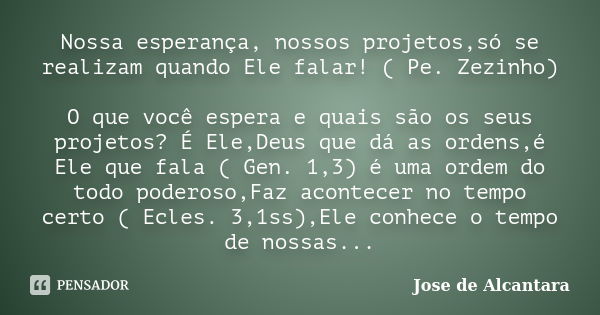 Nossa esperança, nossos projetos,só se realizam quando Ele falar! ( Pe. Zezinho)

O que você espera e quais são os seus projetos? É Ele,Deus que dá as ordens,é Ele que fala ( Gen. 1,3) é uma ordem do todo poderoso,Faz acontecer no tempo certo ( Ecles. 3,1ss),Ele conhece o tempo de nossas...

PENSADOR

Jose de Alcantara